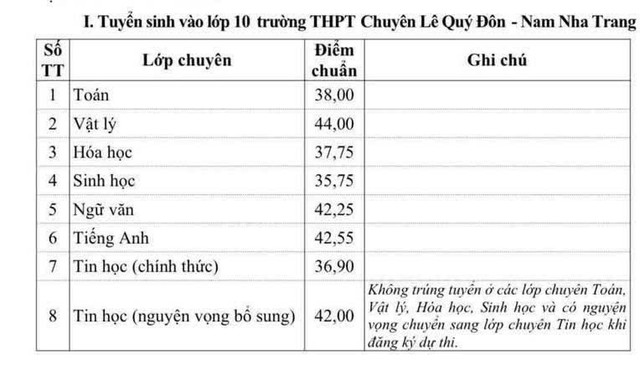 I. Tuyển sinh vào lớp 10 trường THPT Chuyên Lê Quý Đôn - Nam Nha Trang

| Số TT | Lớp chuyên | Điểm chuẩn | Ghi chú |
|---|---|---|---|
| 1 | Toán | 38,00 | |
| 2 | Vật lý | 44,00 | |
| 3 | Hóa học | 37,75 | |
| 4 | Sinh học | 35,75 | |
| 5 | Ngữ văn | 42,25 | |
| 6 | Tiếng Anh | 42,55 | |
| 7 | Tin học (chính thức) | 36,90 | |
| 8 | Tin học (nguyện vọng bổ sung) | 42,00 | Không trúng tuyển ở các lớp chuyên Toán, Vật lý, Hóa học, Sinh học và có nguyện vọng chuyển sang lớp chuyên Tin học khi đăng ký dự thi. |